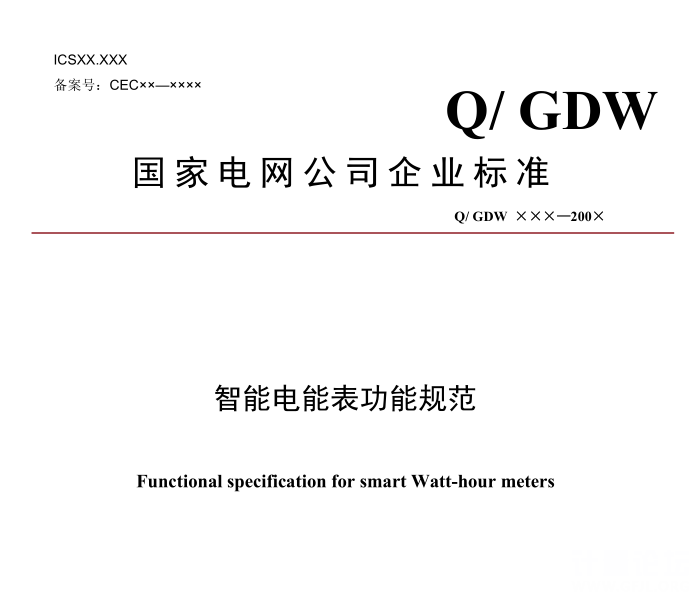 ICSXX.XXX

备案号：CEC××—××××

Q/ GDW

国家电网公司企业标准

Q/ GDW ×××—200×

智能电能表功能规范

Functional specification for smart Watt-hour meters